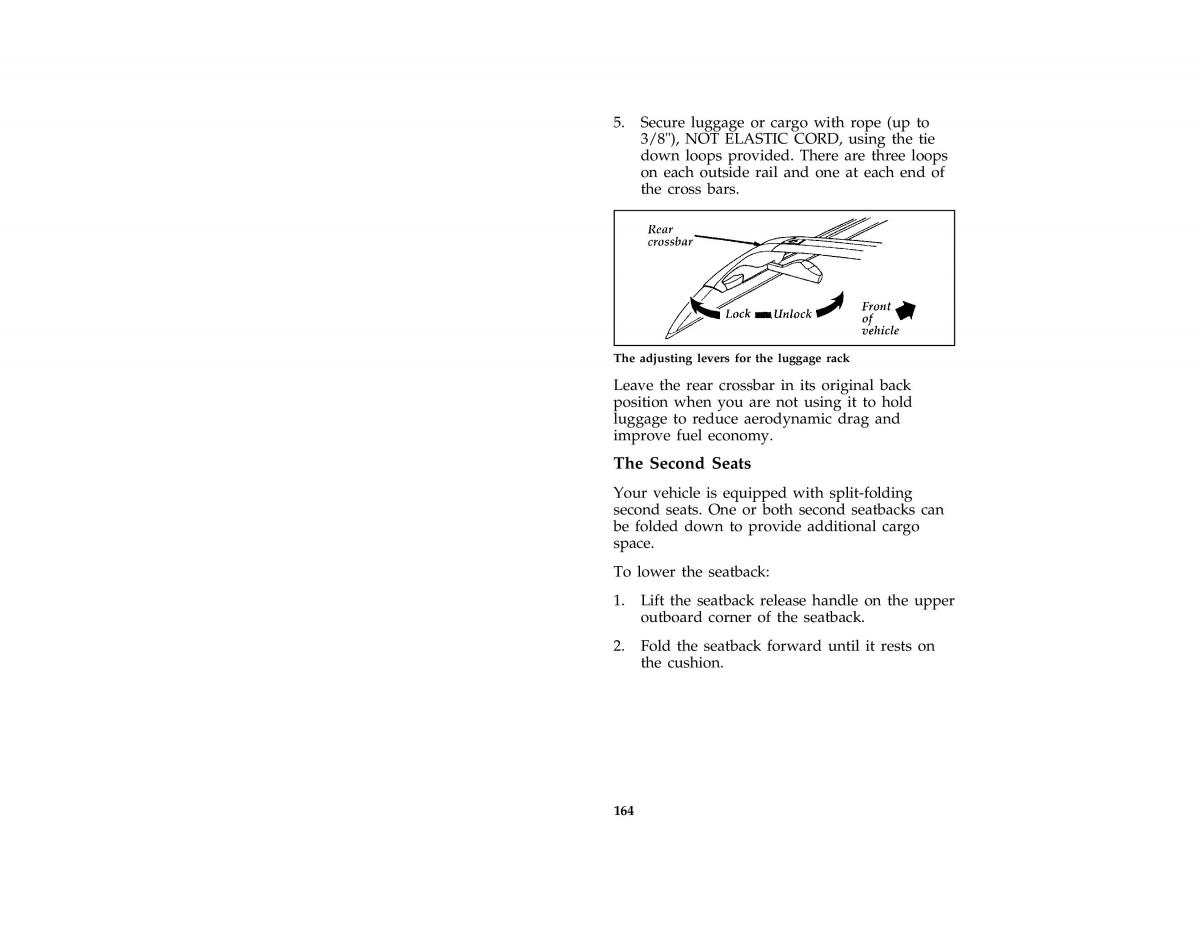 5. Secure luggage or cargo with rope (up to 3/8"), NOT ELASTIC CORD, using the tie down loops provided. There are three loops on each outside rail and one at each end of the cross bars.

Rear crossbar

Lock Unlock

Front of vehicle

The adjusting levers for the luggage rack

Leave the rear crossbar in its original back position when you are not using it to hold luggage to reduce aerodynamic drag and improve fuel economy.

The Second Seats

Your vehicle is equipped with split-folding second seats. One or both second seatbacks can be folded down to provide additional cargo space.

To lower the seatback:

1. Lift the seatback release handle on the upper outboard corner of the seatback.

2. Fold the seatback forward until it rests on the cushion.

164